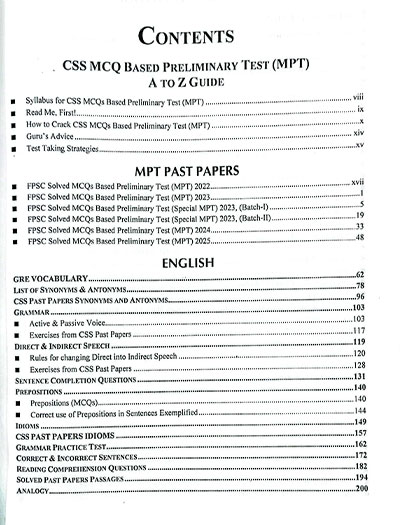 CONTENTS

CSS MCQ BASED PRELIMINARY TEST (MPT)
A TO Z GUIDE

■ Syllabus for CSS MCQs Based Preliminary Test (MPT) ........ viii
■ Read Me, First! ........ ix
■ How to Crack CSS MCQs Based Preliminary Test (MPT) ........ x
■ Guru's Advice ........ xiv
■ Test Taking Strategies ........ xv

MPT PAST PAPERS

■ FPSC Solved MCQs Based Preliminary Test (MPT) 2022 ........ xvii
■ FPSC Solved MCQs Based Preliminary Test (MPT) 2023 ........ 1
■ FPSC Solved MCQs Based Preliminary Test (Special MPT) 2023, (Batch-I) ........ 5
■ FPSC Solved MCQs Based Preliminary Test (Special MPT) 2023, (Batch-II) ........ 19
■ FPSC Solved MCQs Based Preliminary Test (MPT) 2024 ........ 33
■ FPSC Solved MCQs Based Preliminary Test (MPT) 2025 ........ 48

ENGLISH

GRE VOCABULARY ........ 62
LIST OF SYNONYMS & ANTONYMS ........ 78
CSS PAST PAPERS SYNONYMS AND ANTONYMS ........ 96
GRAMMAR ........ 103
■ Active & Passive Voice ........ 103
■ Exercises from CSS Past Papers ........ 117
DIRECT & INDIRECT SPEECH ........ 119
■ Rules for changing Direct into Indirect Speech ........ 120
■ Exercises from CSS Past Papers ........ 128
SENTENCE COMPLETION QUESTIONS ........ 131
PREPOSITIONS ........ 140
■ Prepositions (MCQs) ........ 140
■ Correct use of Prepositions in Sentences Exemplified ........ 144
IDIOMS ........ 149
CSS PAST PAPERS IDIOMS ........ 157
GRAMMAR PRACTICE TEST ........ 162
CORRECT & INCORRECT SENTENCES ........ 172
READING COMPREHENSION QUESTIONS ........ 182
SOLVED PAST PAPERS PASSAGES ........ 194
ANALOGY ........ 200